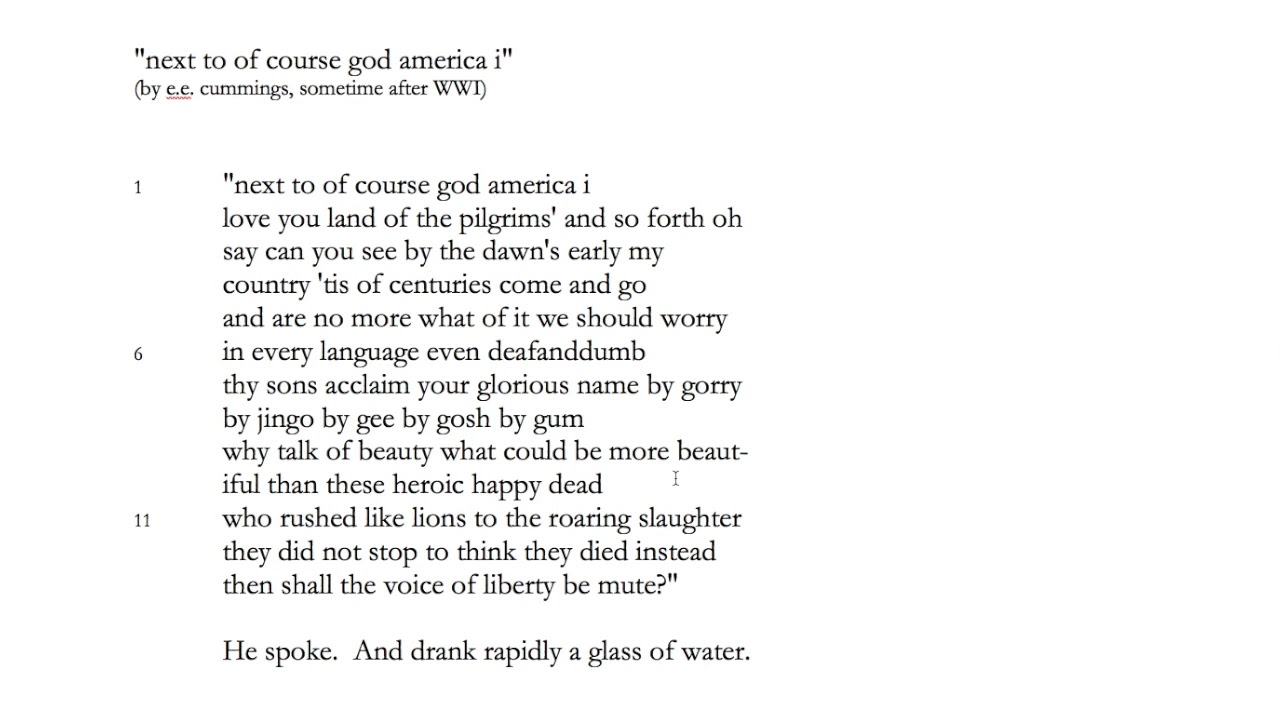 "next to of course god america i"
(by e.e. cummings, sometime after WWI)

1 "next to of course god america i
love you land of the pilgrims' and so forth oh
say can you see by the dawn's early my
country 'tis of centuries come and go
and are no more what of it we should worry
6 in every language even deafanddumb
thy sons acclaim your glorious name by gorry
by jingo by gee by gosh by gum
why talk of beauty what could be more beaut-
iful than these heroic happy dead
11 who rushed like lions to the roaring slaughter
they did not stop to think they died instead
then shall the voice of liberty be mute?"

He spoke. And drank rapidly a glass of water.